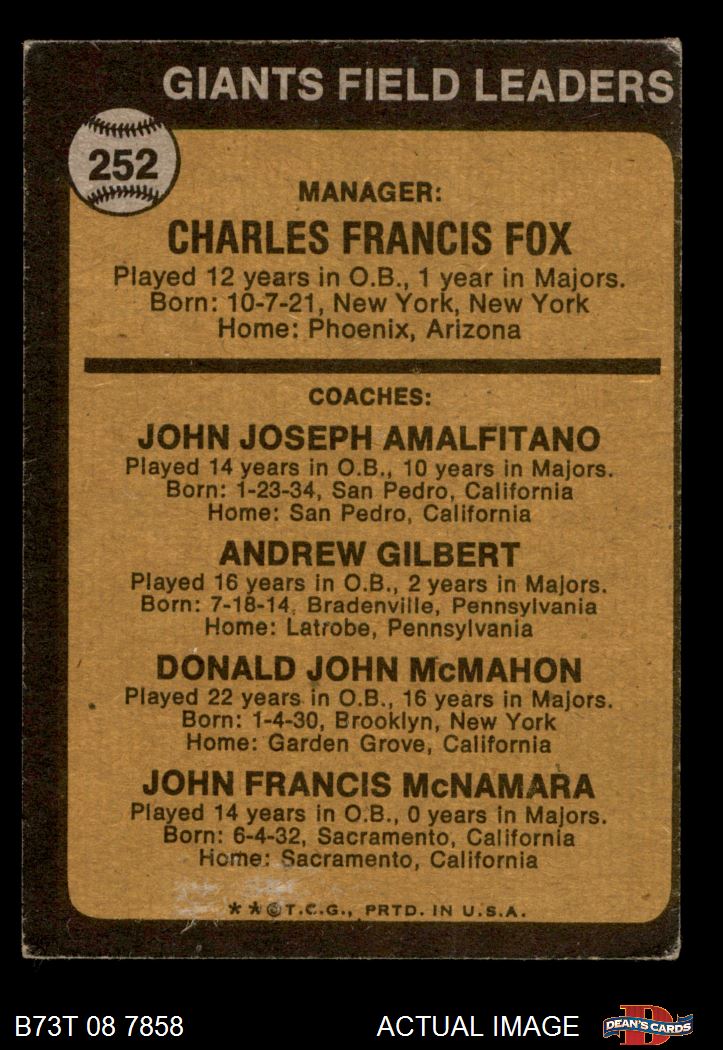 GIANTS FIELD LEADERS

252

MANAGER:

CHARLES FRANCIS FOX

Played 12 years in O.B., 1 year in Majors.
Born: 10-7-21, New York, New York
Home: Phoenix, Arizona

COACHES:

JOHN JOSEPH AMALFITANO

Played 14 years in O.B., 10 years in Majors.
Born: 1-23-34, San Pedro, California
Home: San Pedro, California

ANDREW GILBERT

Played 16 years in O.B., 2 years in Majors.
Born: 7-18-14, Bradenville, Pennsylvania
Home: Latrobe, Pennsylvania

DONALD JOHN McMAHON

Played 22 years in O.B., 16 years in Majors.
Born: 1-4-30, Brooklyn, New York
Home: Garden Grove, California

JOHN FRANCIS McNAMARA

Played 14 years in O.B., 0 years in Majors.
Born: 6-4-32, Sacramento, California
Home: Sacramento, California

**©T.C.G., PRTD. IN U.S.A.

B73T 08 7858

ACTUAL IMAGE

DEAN'S CARDS